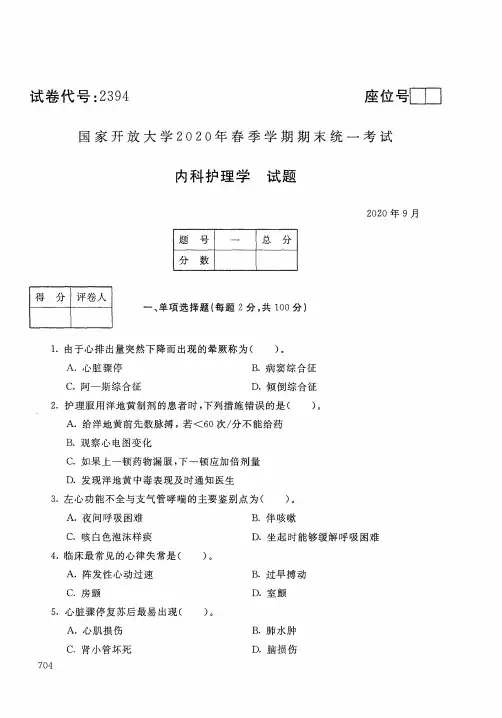 试卷代号:2394

座位号

国家开放大学2020年春季学期期末统一考试

内科护理学　试题

2020年9月

| 题　号 | 一 | 总　分 |
|---|---|---|
| 分　数 | | |

| 得　分 | 评卷人 |
|---|---|
| | |

一、单项选择题(每题2分,共100分)

1. 由于心排出量突然下降而出现的晕厥称为(　　)。

A. 心脏骤停

B. 病窦综合征

C. 阿—斯综合征

D. 倾倒综合征

2. 护理服用洋地黄制剂的患者时,下列措施错误的是(　　)。

A. 给洋地黄前先数脉搏,若<60次/分不能给药

B. 观察心电图变化

C. 如果上一顿药物漏服,下一顿应加倍剂量

D. 发现洋地黄中毒表现及时通知医生

3. 左心功能不全与支气管哮喘的主要鉴别点为(　　)。

A. 夜间呼吸困难

B. 伴咳嗽

C. 咳白色泡沫样痰

D. 坐起时能够缓解呼吸困难

4. 临床最常见的心律失常是(　　)。

A. 阵发性心动过速

B. 过早搏动

C. 房颤

D. 室颤

5. 心脏骤停复苏后最易出现(　　)。

A. 心肌损伤

B. 肺水肿

C. 肾小管坏死

D. 脑损伤

704